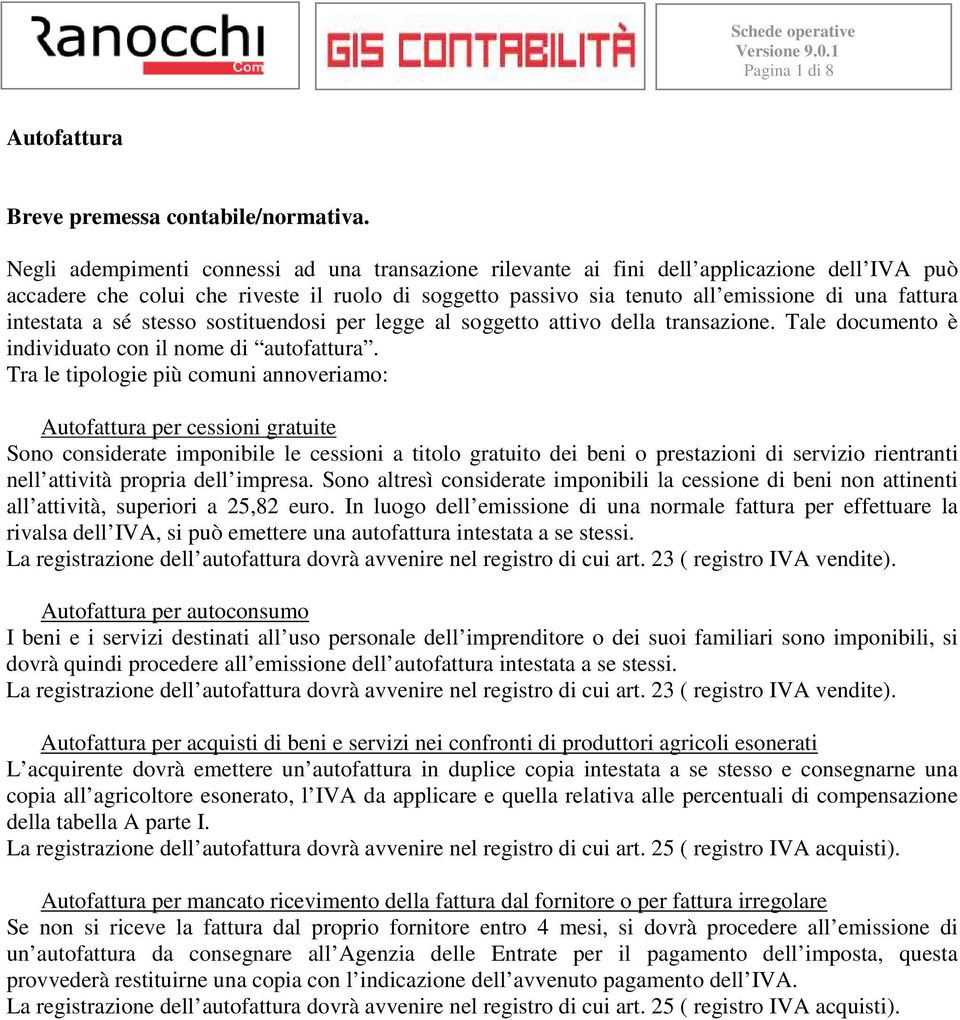 Ranocchi Com

GIS CONTABILITÀ

Schede operative
Versione 9.0.1
Pagina 1 di 8

Autofattura

Breve premessa contabile/normativa.

Negli adempimenti connessi ad una transazione rilevante ai fini dell'applicazione dell'IVA può accadere che colui che riveste il ruolo di soggetto passivo sia tenuto all'emissione di una fattura intestata a sé stesso sostituendosi per legge al soggetto attivo della transazione. Tale documento è individuato con il nome di "autofattura".
Tra le tipologie più comuni annoveriamo:

Autofattura per cessioni gratuite
Sono considerate imponibile le cessioni a titolo gratuito dei beni o prestazioni di servizio rientranti nell'attività propria dell'impresa. Sono altresì considerate imponibili la cessione di beni non attinenti all'attività, superiori a 25,82 euro. In luogo dell'emissione di una normale fattura per effettuare la rivalsa dell'IVA, si può emettere una autofattura intestata a se stessi.
La registrazione dell'autofattura dovrà avvenire nel registro di cui art. 23 ( registro IVA vendite).

Autofattura per autoconsumo
I beni e i servizi destinati all'uso personale dell'imprenditore o dei suoi familiari sono imponibili, si dovrà quindi procedere all'emissione dell'autofattura intestata a se stessi.
La registrazione dell'autofattura dovrà avvenire nel registro di cui art. 23 ( registro IVA vendite).

Autofattura per acquisti di beni e servizi nei confronti di produttori agricoli esonerati
L'acquirente dovrà emettere un'autofattura in duplice copia intestata a se stesso e consegnarne una copia all'agricoltore esonerato, l'IVA da applicare e quella relativa alle percentuali di compensazione della tabella A parte I.
La registrazione dell'autofattura dovrà avvenire nel registro di cui art. 25 ( registro IVA acquisti).

Autofattura per mancato ricevimento della fattura dal fornitore o per fattura irregolare
Se non si riceve la fattura dal proprio fornitore entro 4 mesi, si dovrà procedere all'emissione di un'autofattura da consegnare all'Agenzia delle Entrate per il pagamento dell'imposta, questa provvederà restituirne una copia con l'indicazione dell'avvenuto pagamento dell'IVA.
La registrazione dell'autofattura dovrà avvenire nel registro di cui art. 25 ( registro IVA acquisti).